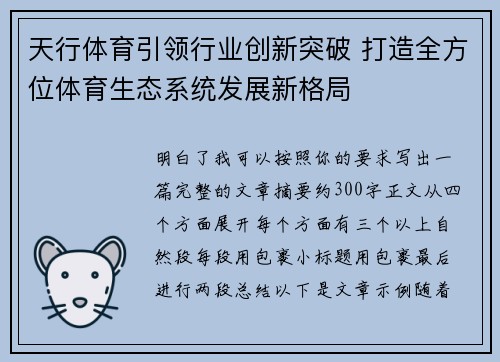 天行体育引领行业创新突破 打造全方位体育生态系统发展新格局

明白了我可以按照你的要求写出一篇完整的文章摘要约300字正文从四个方面展开每个方面有三个以上自然段每段用包裹小标题用包裹最后进行两段总结以下是文章示例随着